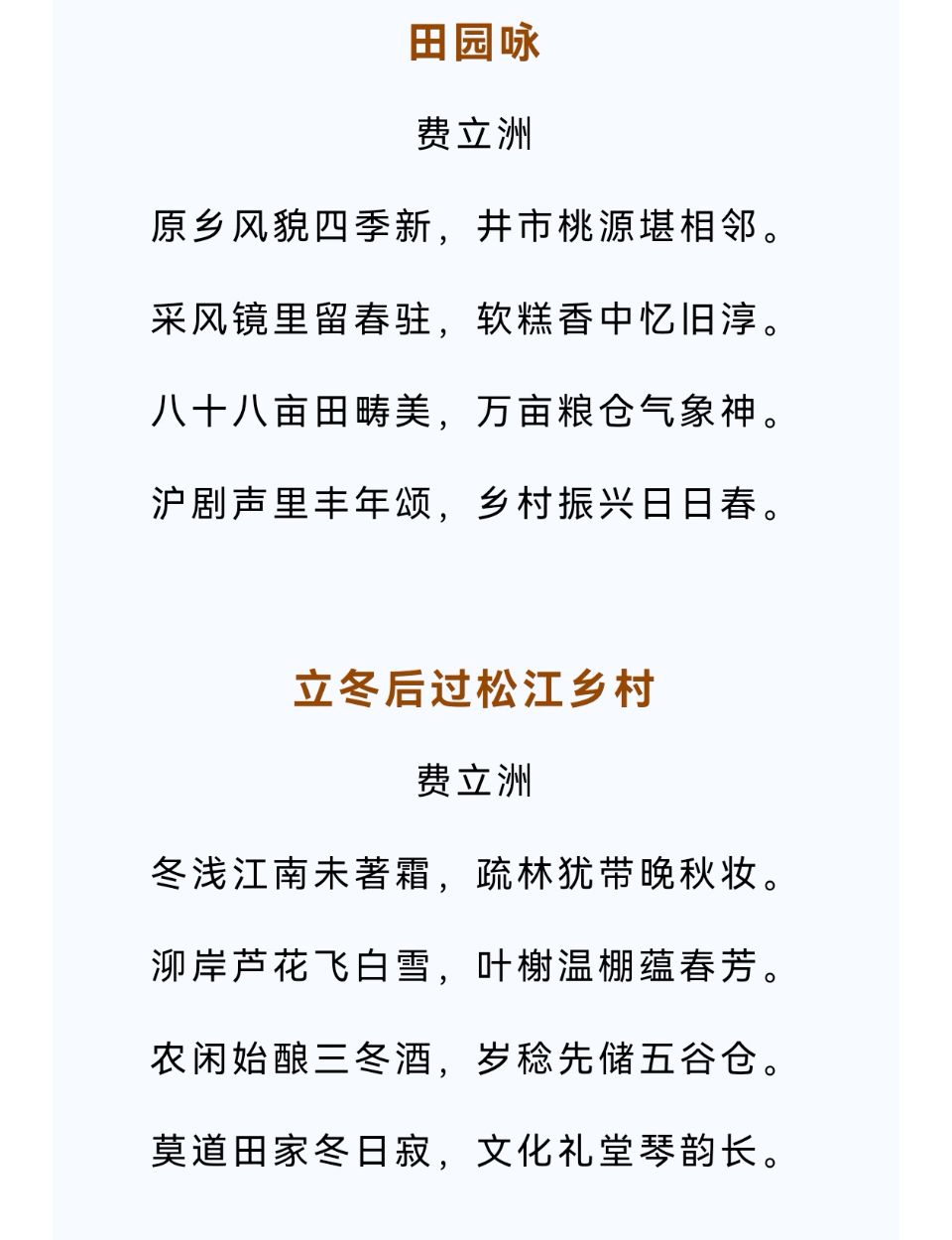 田园咏

费立洲

原乡风貌四季新，井市桃源堪相邻。

采风镜里留春驻，软糕香中忆旧淳。

八十八亩田畴美，万亩粮仓气象神。

沪剧声里丰年颂，乡村振兴日日春。

立冬后过松江乡村

费立洲

冬浅江南未著霜，疏林犹带晚秋妆。

泖岸芦花飞白雪，叶榭温棚蕴春芳。

农闲始酿三冬酒，岁稔先储五谷仓。

莫道田家冬日寂，文化礼堂琴韵长。